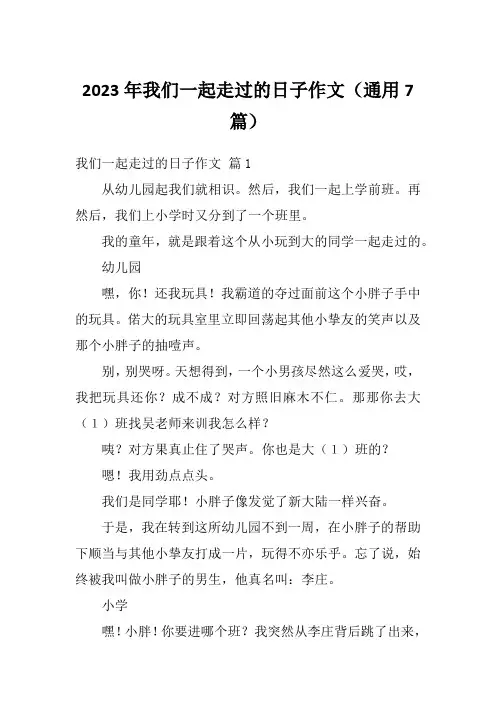 2023 年我们一起走过的日子作文（通用 7 篇）

我们一起走过的日子作文 篇 1

从幼儿园起我们就相识。然后，我们一起上学前班。再然后，我们上小学时又分到了一个班里。

我的童年，就是跟着这个从小玩到大的同学一起走过的。

幼儿园

嘿，你！还我玩具！我霸道的夺过面前这个小胖子手中的玩具。偌大的玩具室里立即回荡起其他小挚友的笑声以及那个小胖子的抽噎声。

别，别哭呀。天想得到，一个小男孩尽然这么爱哭，哎，我把玩具还你？成不成？对方照旧麻木不仁。那那你去大（1）班找吴老师来训我怎么样？

咦？对方果真止住了哭声。你也是大（1）班的？

嗯！我用劲点点头。

我们是同学耶！小胖子像发觉了新大陆一样兴奋。

于是，我在转到这所幼儿园不到一周，在小胖子的帮助下顺当与其他小挚友打成一片，玩得不亦乐乎。忘了说，始终被我叫做小胖子的男生，他真名叫：李庄。

小学

嘿！小胖！你要进哪个班？我突然从李庄背后跳了出来，